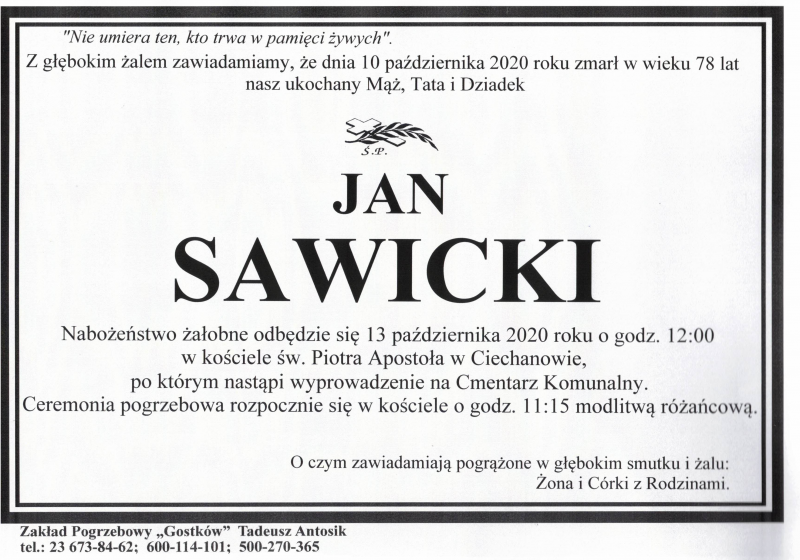 "Nie umiera ten, kto trwa w pamięci żywych".
Z głębokim żalem zawiadamiamy, że dnia 10 października 2020 roku zmarł w wieku 78 lat nasz ukochany Mąż, Tata i Dziadek

Ś.P.

JAN
SAWICKI

Nabożeństwo żałobne odbędzie się 13 października 2020 roku o godz. 12:00 w kościele św. Piotra Apostoła w Ciechanowie, po którym nastąpi wyprowadzenie na Cmentarz Komunalny. Ceremonia pogrzebowa rozpocznie się w kościele o godz. 11:15 modlitwą różańcową.

O czym zawiadamiają pogrążone w głębokim smutku i żalu:
Żona i Córki z Rodzinami.

Zakład Pogrzebowy „Gostków" Tadeusz Antosik
tel.: 23 673-84-62; 600-114-101; 500-270-365